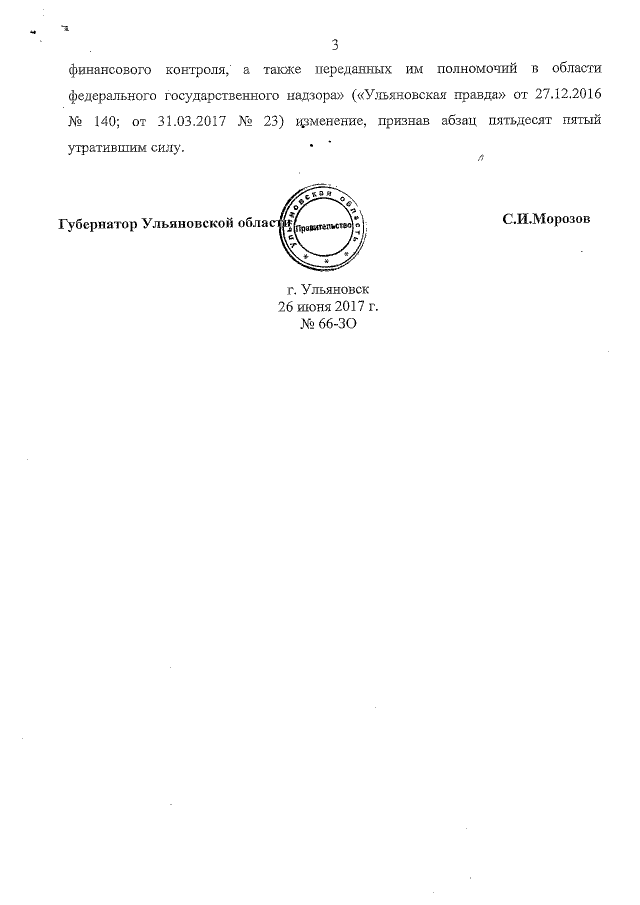 3

финансового контроля, а также переданных им полномочий в области федерального государственного надзора» («Ульяновская правда» от 27.12.2016 № 140; от 31.03.2017 № 23) изменение, признав абзац пятьдесят пятый утратившим силу.

Губернатор Ульяновской области

Ульяновская область
Правительство

С.И.Морозов

г. Ульяновск
26 июня 2017 г.
№ 66-ЗО